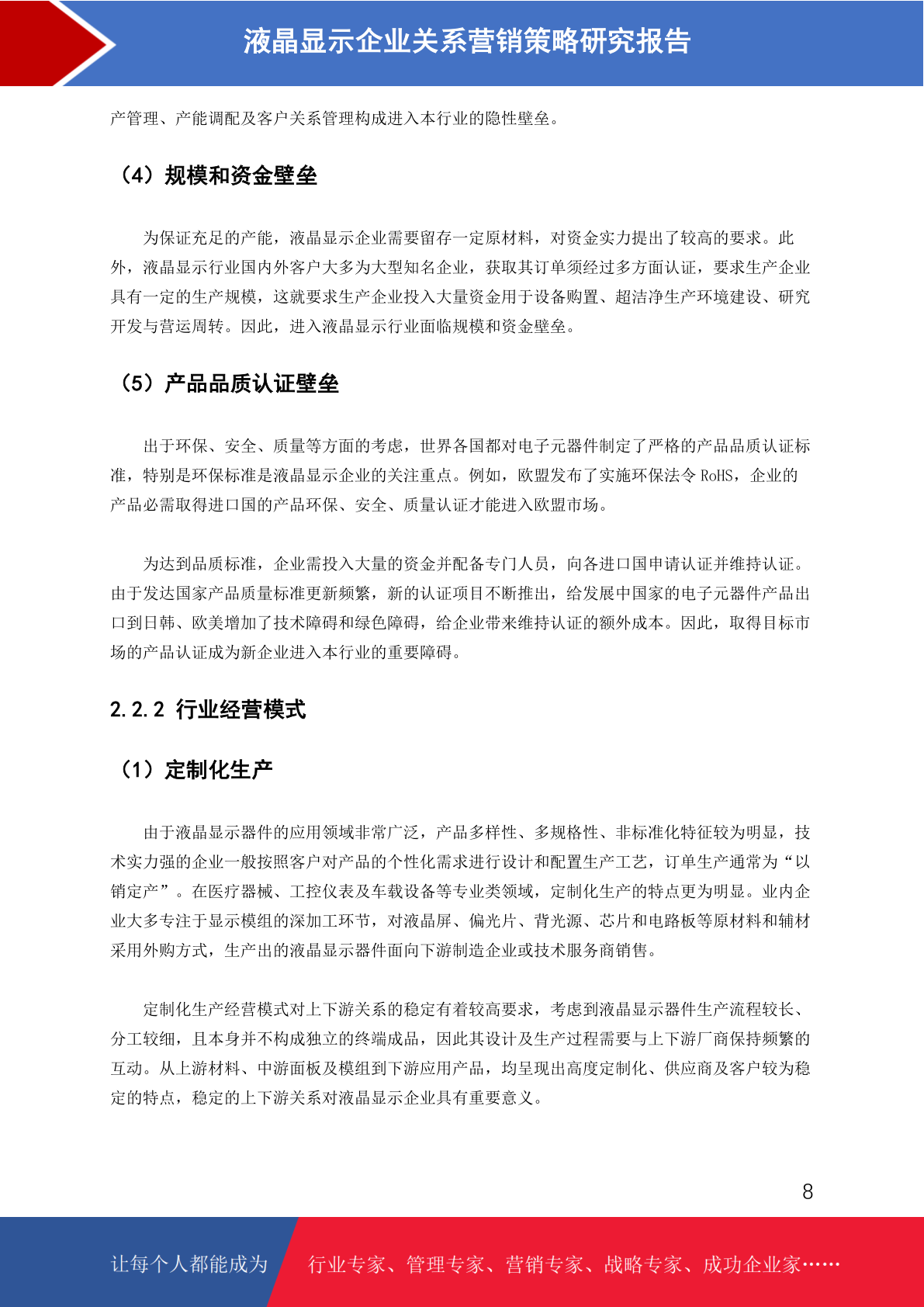 液晶显示企业关系营销策略研究报告

产管理、产能调配及客户关系管理构成进入本行业的隐性壁垒。

（4）规模和资金壁垒

为保证充足的产能，液晶显示企业需要留存一定原材料，对资金实力提出了较高的要求。此外，液晶显示行业国内外客户大多为大型知名企业，获取其订单须经过多方面认证，要求生产企业具有一定的生产规模，这就要求生产企业投入大量资金用于设备购置、超洁净生产环境建设、研究开发与营运周转。因此，进入液晶显示行业面临规模和资金壁垒。

（5）产品品质认证壁垒

出于环保、安全、质量等方面的考虑，世界各国都对电子元器件制定了严格的产品品质认证标准，特别是环保标准是液晶显示企业的关注重点。例如，欧盟发布了实施环保法令 RoHS，企业的产品必需取得进口国的产品环保、安全、质量认证才能进入欧盟市场。

为达到品质标准，企业需投入大量的资金并配备专门人员，向各进口国申请认证并维持认证。由于发达国家产品质量标准更新频繁，新的认证项目不断推出，给发展中国家的电子元器件产品出口到日韩、欧美增加了技术障碍和绿色障碍，给企业带来维持认证的额外成本。因此，取得目标市场的产品认证成为新企业进入本行业的重要障碍。

2.2.2 行业经营模式

（1）定制化生产

由于液晶显示器件的应用领域非常广泛，产品多样性、多规格性、非标准化特征较为明显，技术实力强的企业一般按照客户对产品的个性化需求进行设计和配置生产工艺，订单生产通常为“以销定产”。在医疗器械、工控仪表及车载设备等专业类领域，定制化生产的特点更为明显。业内企业大多专注于显示模组的深加工环节，对液晶屏、偏光片、背光源、芯片和电路板等原材料和辅材采用外购方式，生产出的液晶显示器件面向下游制造企业或技术服务商销售。

定制化生产经营模式对上下游关系的稳定有着较高要求，考虑到液晶显示器件生产流程较长、分工较细，且本身并不构成独立的终端成品，因此其设计及生产过程需要与上下游厂商保持频繁的互动。从上游材料、中游面板及模组到下游应用产品，均呈现出高度定制化、供应商及客户较为稳定的特点，稳定的上下游关系对液晶显示企业具有重要意义。

8

让每个人都能成为 行业专家、管理专家、营销专家、战略专家、成功企业家……